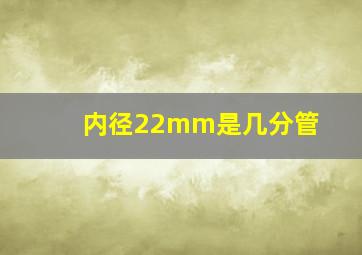 内径22mm是几分管